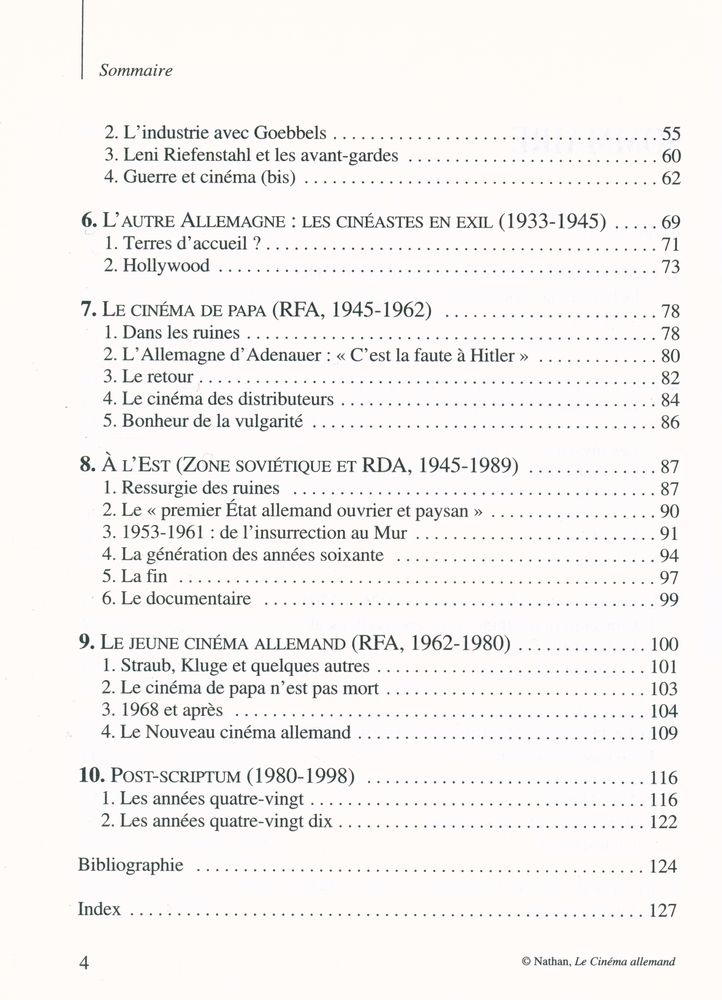 Sommaire

2. L'industrie avec Goebbels 55
3. Leni Riefenstahl et les avant-gardes 60
4. Guerre et cinéma (bis) 62

6. L'AUTRE ALLEMAGNE : LES CINÉASTES EN EXIL (1933-1945) 69
1. Terres d'accueil ? 71
2. Hollywood 73

7. LE CINÉMA DE PAPA (RFA, 1945-1962) 78
1. Dans les ruines 78
2. L'Allemagne d'Adenauer : « C'est la faute à Hitler » 80
3. Le retour 82
4. Le cinéma des distributeurs 84
5. Bonheur de la vulgarité 86

8. À L'EST (ZONE SOVIÉTIQUE ET RDA, 1945-1989) 87
1. Ressurgie des ruines 87
2. Le « premier État allemand ouvrier et paysan » 90
3. 1953-1961 : de l'insurrection au Mur 91
4. La génération des années soixante 94
5. La fin 97
6. Le documentaire 99

9. LE JEUNE CINÉMA ALLEMAND (RFA, 1962-1980) 100
1. Straub, Kluge et quelques autres 101
2. Le cinéma de papa n'est pas mort 103
3. 1968 et après 104
4. Le Nouveau cinéma allemand 109

10. POST-SCRIPTUM (1980-1998) 116
1. Les années quatre-vingt 116
2. Les années quatre-vingt dix 122

Bibliographie 124

Index 127

4

© Nathan, Le Cinéma allemand